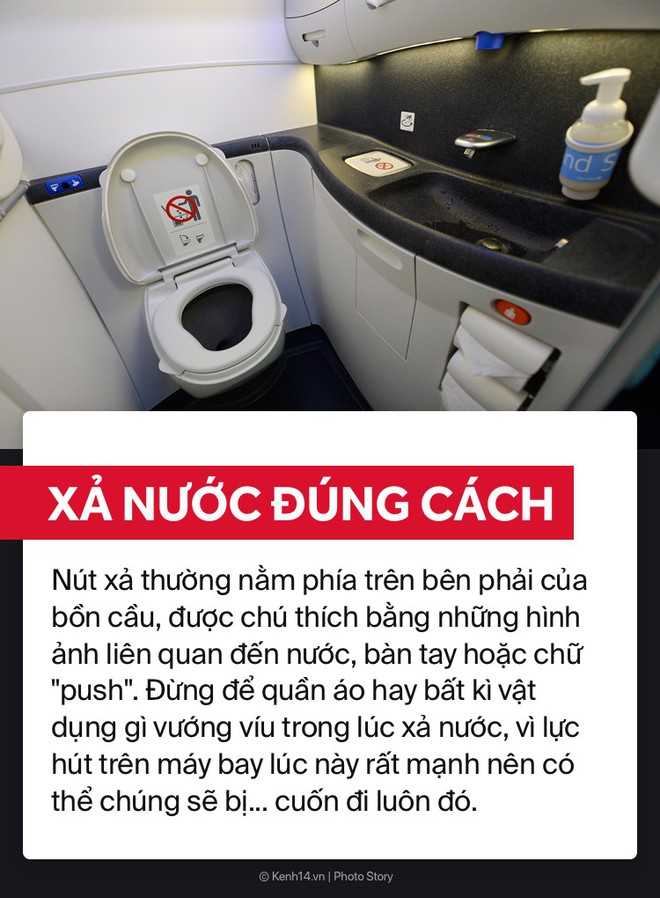 XẢ NƯỚC ĐÚNG CÁCH

Nút xả thường nằm phía trên bên phải của bồn cầu, được chú thích bằng những hình ảnh liên quan đến nước, bàn tay hoặc chữ "push". Đừng để quần áo hay bất kì vật dụng gì vướng víu trong lúc xả nước, vì lực hút trên máy bay lúc này rất mạnh nên có thể chúng sẽ bị... cuốn đi luôn đó.

© Kenh14.vn | Photo Story